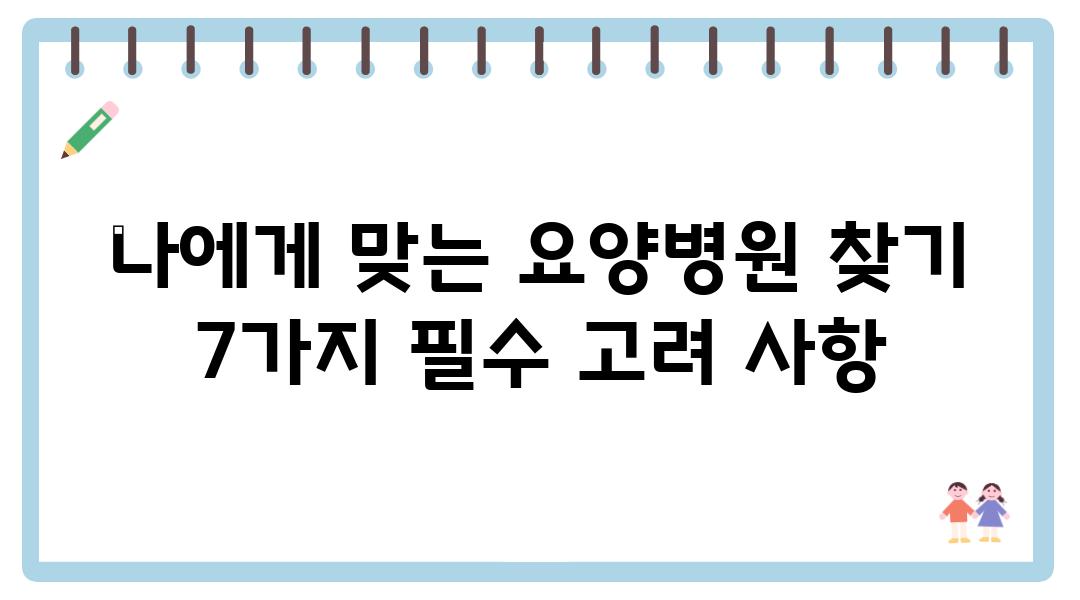 나에게 맞는 요양병원 찾기 7가지 필수 고려 사항